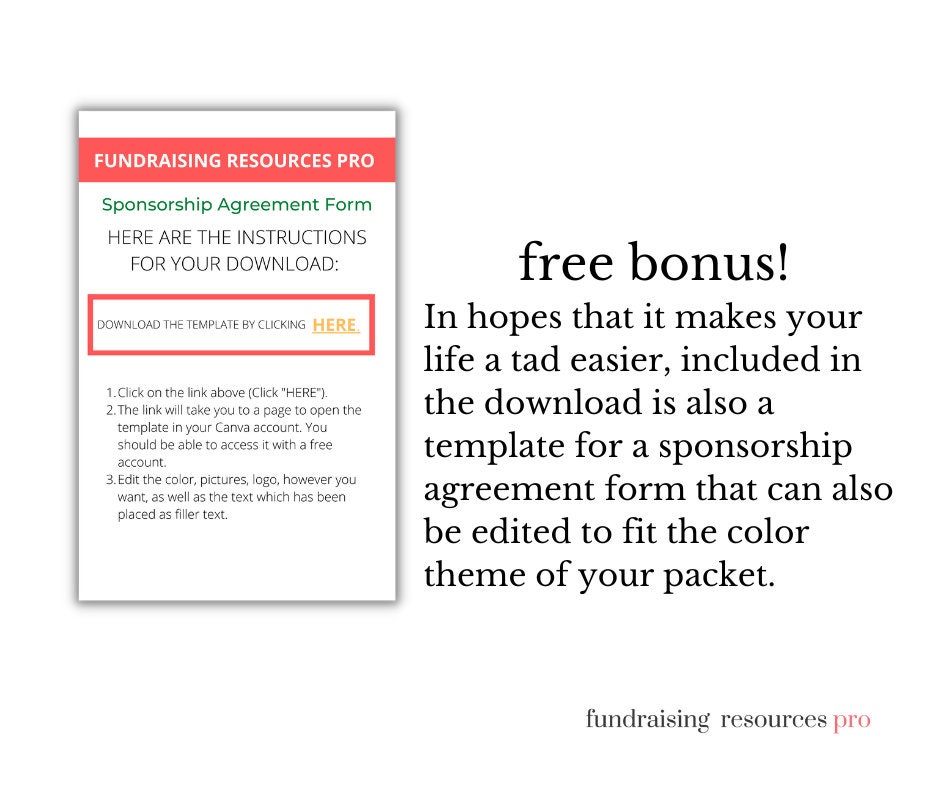 FUNDRAISING RESOURCES PRO

Sponsorship Agreement Form

HERE ARE THE INSTRUCTIONS FOR YOUR DOWNLOAD:

DOWNLOAD THE TEMPLATE BY CLICKING HERE.

1. Click on the link above (Click "HERE").
2. The link will take you to a page to open the template in your Canva account. You should be able to access it with a free account.
3. Edit the color, pictures, logo, however you want, as well as the text which has been placed as filler text.

free bonus!

In hopes that it makes your life a tad easier, included in the download is also a template for a sponsorship agreement form that can also be edited to fit the color theme of your packet.

fundraising resources pro